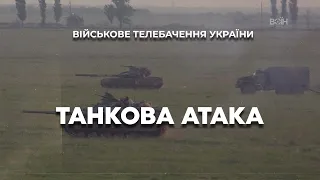 ВОЇН

ВІЙСЬКОВЕ ТЕЛЕБАЧЕННЯ УКРАЇНИ

ТАНКОВА АТАКА